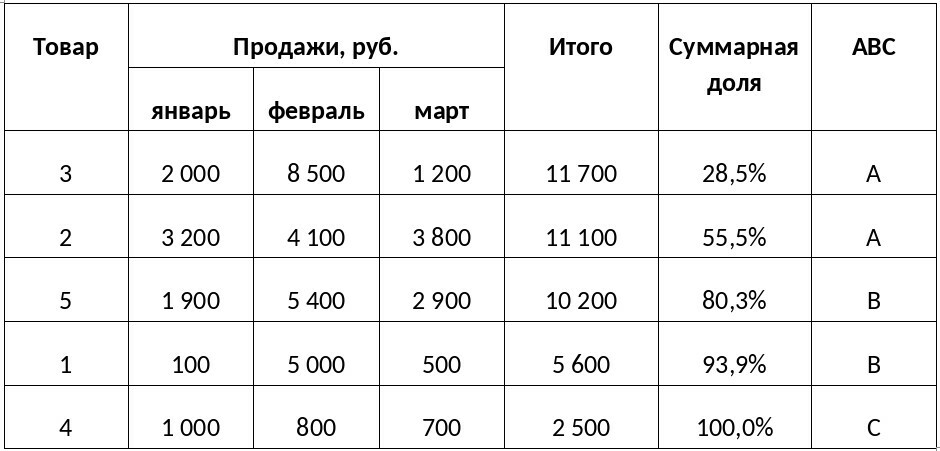 | Товар | Продажи, руб. | | | Итого | Суммарная доля | ABC |
|---|---|---|---|---|---|---|
| | январь | февраль | март | | | |
| 3 | 2 000 | 8 500 | 1 200 | 11 700 | 28,5% | A |
| 2 | 3 200 | 4 100 | 3 800 | 11 100 | 55,5% | A |
| 5 | 1 900 | 5 400 | 2 900 | 10 200 | 80,3% | B |
| 1 | 100 | 5 000 | 500 | 5 600 | 93,9% | B |
| 4 | 1 000 | 800 | 700 | 2 500 | 100,0% | C |